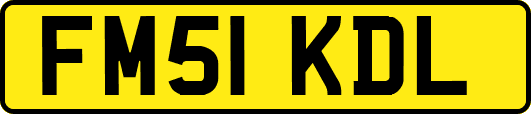 FM51 KDL